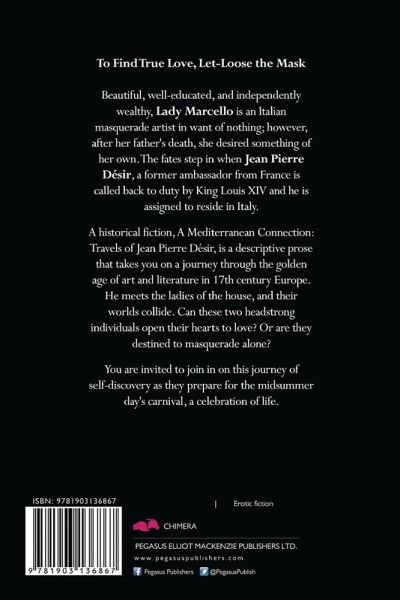 To Find True Love, Let-Loose the Mask

Beautiful, well-educated, and independently wealthy, Lady Marcello is an Italian masquerade artist in want of nothing; however, after her father's death, she desired something of her own. The fates step in when Jean Pierre Désir, a former ambassador from France is called back to duty by King Louis XIV and he is assigned to reside in Italy.

A historical fiction, A Mediterranean Connection: Travels of Jean Pierre Désir, is a descriptive prose that takes you on a journey through the golden age of art and literature in 17th century Europe. He meets the ladies of the house, and their worlds collide. Can these two headstrong individuals open their hearts to love? Or are they destined to masquerade alone?

You are invited to join in on this journey of self-discovery as they prepare for the midsummer day's carnival, a celebration of life.

ISBN: 9781903136867

9 781903 136867

| Erotic fiction

CHIMERA

PEGASUS ELLIOT MACKENZIE PUBLISHERS LTD.

www.pegasuspublishers.com

Pegasus Publishers @PegasusPublish